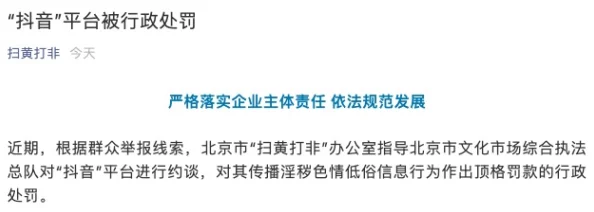 “抖音”平台被行政处罚

扫黄打非 今天

严格落实企业主体责任 依法规范发展

近期，根据群众举报线索，北京市“扫黄打非”办公室指导北京市文化市场综合执法总队对“抖音”平台进行约谈，对其传播淫秽色情低俗信息行为作出顶格罚款的行政处罚。